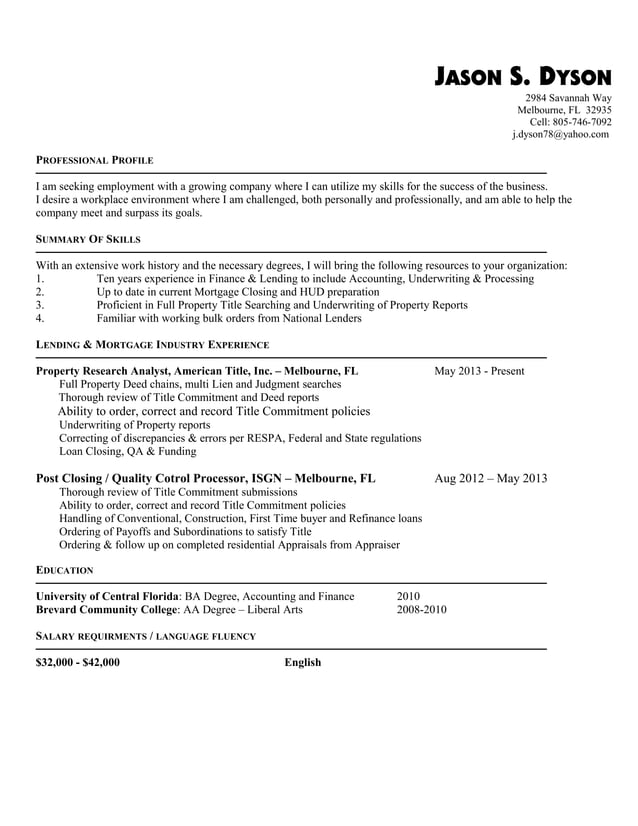 JASON S. DYSON

2984 Savannah Way
Melbourne, FL 32935
Cell: 805-746-7092
j.dyson78@yahoo.com

PROFESSIONAL PROFILE

I am seeking employment with a growing company where I can utilize my skills for the success of the business. I desire a workplace environment where I am challenged, both personally and professionally, and am able to help the company meet and surpass its goals.

SUMMARY OF SKILLS

With an extensive work history and the necessary degrees, I will bring the following resources to your organization:
1. Ten years experience in Finance & Lending to include Accounting, Underwriting & Processing
2. Up to date in current Mortgage Closing and HUD preparation
3. Proficient in Full Property Title Searching and Underwriting of Property Reports
4. Familiar with working bulk orders from National Lenders

LENDING & MORTGAGE INDUSTRY EXPERIENCE

Property Research Analyst, American Title, Inc. – Melbourne, FL May 2013 - Present
Full Property Deed chains, multi Lien and Judgment searches
Thorough review of Title Commitment and Deed reports
Ability to order, correct and record Title Commitment policies
Underwriting of Property reports
Correcting of discrepancies & errors per RESPA, Federal and State regulations
Loan Closing, QA & Funding

Post Closing / Quality Cotrol Processor, ISGN – Melbourne, FL Aug 2012 – May 2013
Thorough review of Title Commitment submissions
Ability to order, correct and record Title Commitment policies
Handling of Conventional, Construction, First Time buyer and Refinance loans
Ordering of Payoffs and Subordinations to satisfy Title
Ordering & follow up on completed residential Appraisals from Appraiser

EDUCATION

University of Central Florida: BA Degree, Accounting and Finance 2010
Brevard Community College: AA Degree – Liberal Arts 2008-2010

SALARY REQUIRMENTS / LANGUAGE FLUENCY

$32,000 - $42,000 English